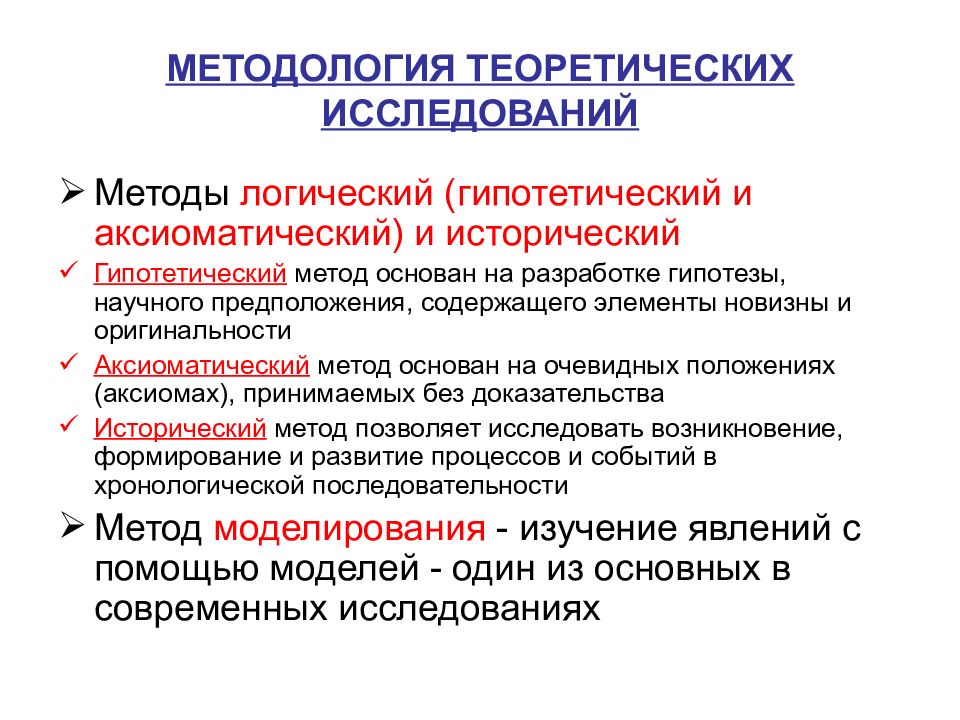 МЕТОДОЛОГИЯ ТЕОРЕТИЧЕСКИХ ИССЛЕДОВАНИЙ

➢ Методы логический (гипотетический и аксиоматический) и исторический

✓ Гипотетический метод основан на разработке гипотезы, научного предположения, содержащего элементы новизны и оригинальности

✓ Аксиоматический метод основан на очевидных положениях (аксиомах), принимаемых без доказательства

✓ Исторический метод позволяет исследовать возникновение, формирование и развитие процессов и событий в хронологической последовательности

➢ Метод моделирования - изучение явлений с помощью моделей - один из основных в современных исследованиях